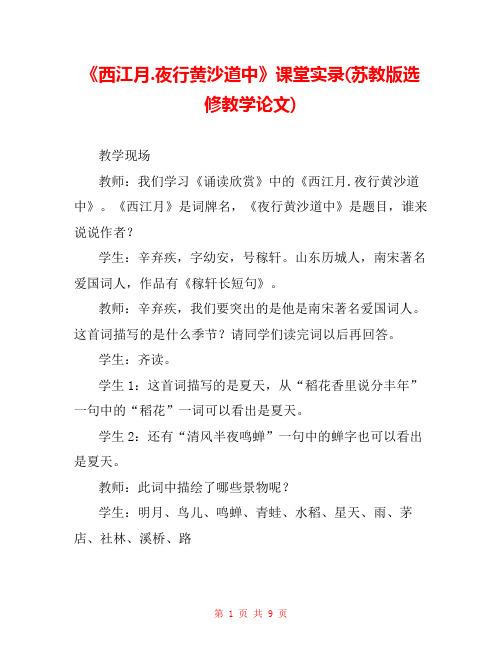 《西江月.夜行黄沙道中》课堂实录(苏教版选修教学论文)

教学现场

教师：我们学习《诵读欣赏》中的《西江月.夜行黄沙道中》。《西江月》是词牌名，《夜行黄沙道中》是题目，谁来说说作者？

学生：辛弃疾，字幼安，号稼轩。山东历城人，南宋著名爱国词人，作品有《稼轩长短句》。

教师：辛弃疾，我们要突出的是他是南宋著名爱国词人。这首词描写的是什么季节？请同学们读完词以后再回答。

学生：齐读。

学生 1：这首词描写的是夏天，从“稻花香里说分丰年”一句中的“稻花”一词可以看出是夏天。

学生 2：还有“清风半夜鸣蝉”一句中的蝉字也可以看出是夏天。

教师：此词中描绘了哪些景物呢？

学生：明月、鸟儿、鸣蝉、青蛙、水稻、星天、雨、茅店、社林、溪桥、路

第 1 页 共 9 页